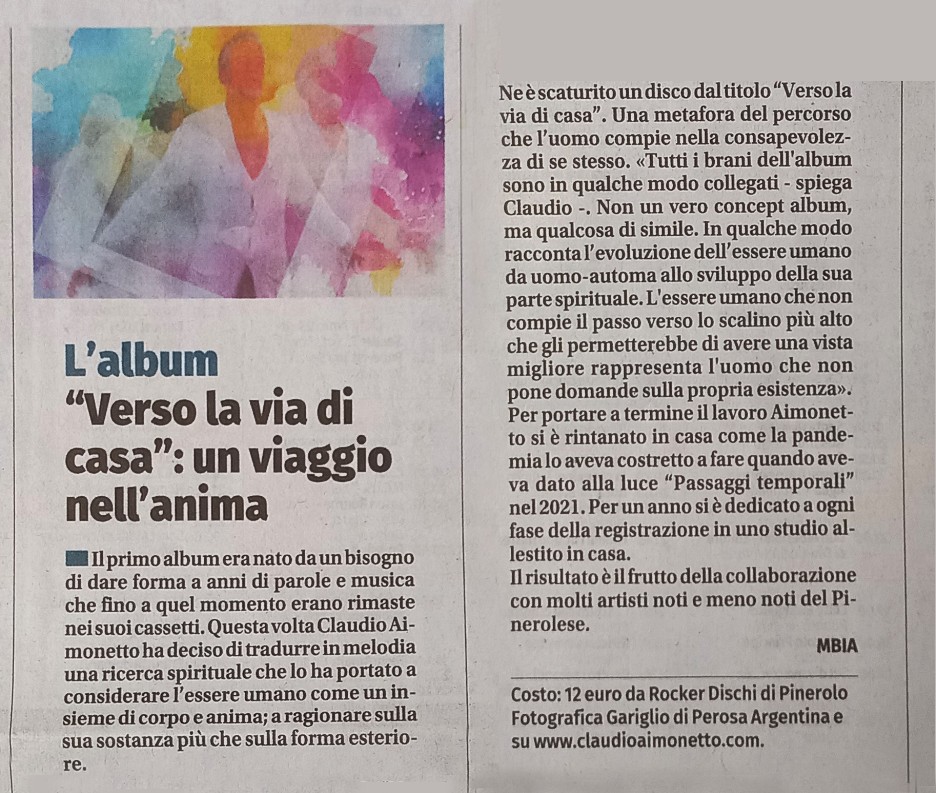 L'album
"Verso la via di casa": un viaggio nell'anima

Il primo album era nato da un bisogno di dare forma a anni di parole e musica che fino a quel momento erano rimaste nei suoi cassetti. Questa volta Claudio Aimonetto ha deciso di tradurre in melodia una ricerca spirituale che lo ha portato a considerare l'essere umano come un insieme di corpo e anima; a ragionare sulla sua sostanza più che sulla forma esteriore.

Ne è scaturito un disco dal titolo "Verso la via di casa". Una metafora del percorso che l'uomo compie nella consapevolezza di se stesso. «Tutti i brani dell'album sono in qualche modo collegati - spiega Claudio -. Non un vero concept album, ma qualcosa di simile. In qualche modo racconta l'evoluzione dell'essere umano da uomo-automa allo sviluppo della sua parte spirituale. L'essere umano che non compie il passo verso lo scalino più alto che gli permetterebbe di avere una vista migliore rappresenta l'uomo che non pone domande sulla propria esistenza». Per portare a termine il lavoro Aimonetto si è rintanato in casa come la pandemia lo aveva costretto a fare quando aveva dato alla luce "Passaggi temporali" nel 2021. Per un anno si è dedicato a ogni fase della registrazione in uno studio allestito in casa.

Il risultato è il frutto della collaborazione con molti artisti noti e meno noti del Pinerolese.

MBIA

Costo: 12 euro da Rocker Dischi di Pinerolo Fotografica Gariglio di Perosa Argentina e su www.claudioaimonetto.com.